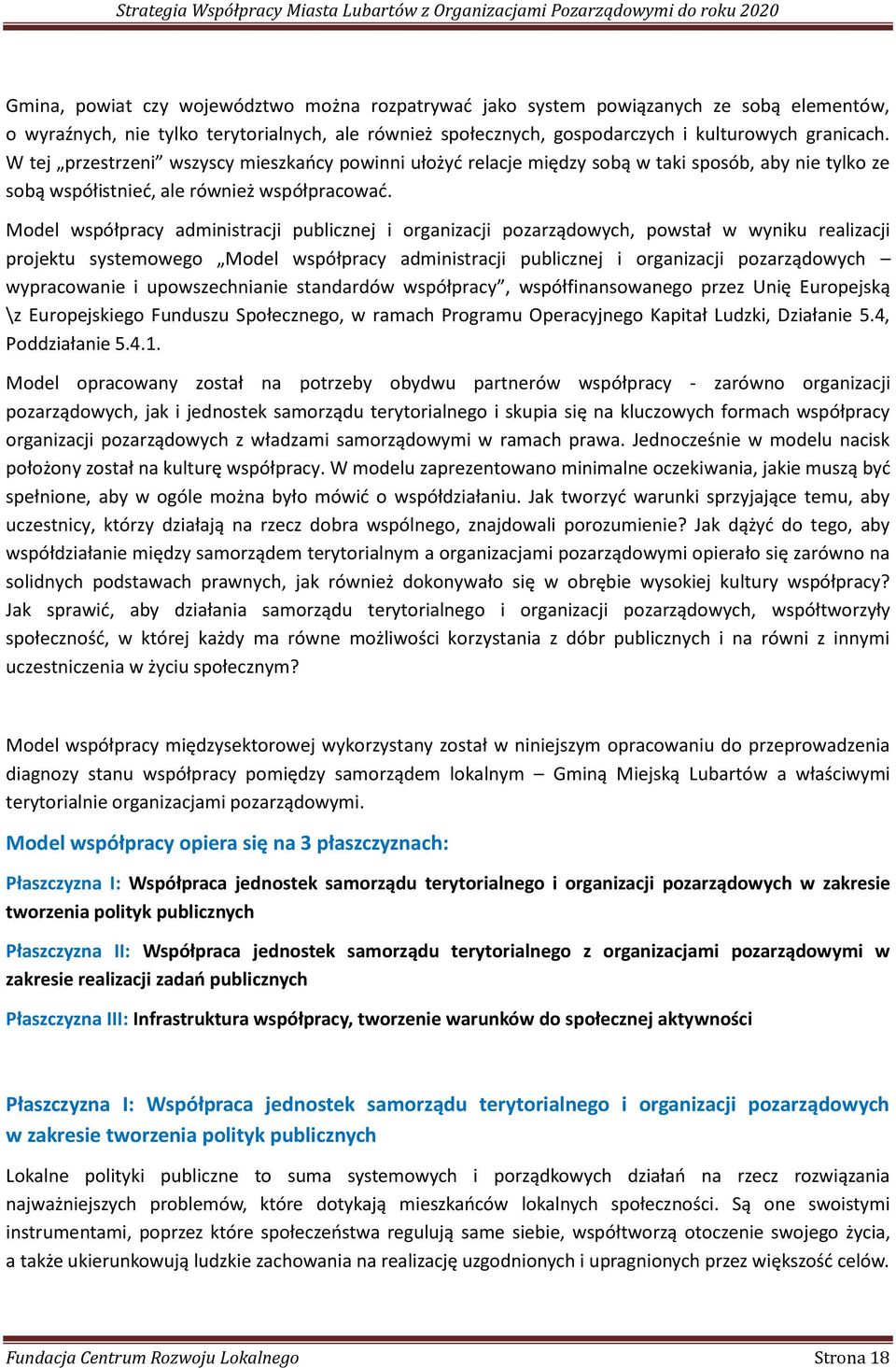 Strategia Współpracy Miasta Lubartów z Organizacjami Pozarządowymi do roku 2020

Gmina, powiat czy województwo można rozpatrywać jako system powiązanych ze sobą elementów, o wyraźnych, nie tylko terytorialnych, ale również społecznych, gospodarczych i kulturowych granicach. W tej „przestrzeni" wszyscy mieszkańcy powinni ułożyć relacje między sobą w taki sposób, aby nie tylko ze sobą współistnieć, ale również współpracować.

Model współpracy administracji publicznej i organizacji pozarządowych, powstał w wyniku realizacji projektu systemowego „Model współpracy administracji publicznej i organizacji pozarządowych – wypracowanie i upowszechnianie standardów współpracy", współfinansowanego przez Unię Europejską \z Europejskiego Funduszu Społecznego, w ramach Programu Operacyjnego Kapitał Ludzki, Działanie 5.4, Poddziałanie 5.4.1.

Model opracowany został na potrzeby obydwu partnerów współpracy - zarówno organizacji pozarządowych, jak i jednostek samorządu terytorialnego i skupia się na kluczowych formach współpracy organizacji pozarządowych z władzami samorządowymi w ramach prawa. Jednocześnie w modelu nacisk położony został na kulturę współpracy. W modelu zaprezentowano minimalne oczekiwania, jakie muszą być spełnione, aby w ogóle można było mówić o współdziałaniu. Jak tworzyć warunki sprzyjające temu, aby uczestnicy, którzy działają na rzecz dobra wspólnego, znajdowali porozumienie? Jak dążyć do tego, aby współdziałanie między samorządem terytorialnym a organizacjami pozarządowymi opierało się zarówno na solidnych podstawach prawnych, jak również dokonywało się w obrębie wysokiej kultury współpracy? Jak sprawić, aby działania samorządu terytorialnego i organizacji pozarządowych, współtworzyły społeczność, w której każdy ma równe możliwości korzystania z dóbr publicznych i na równi z innymi uczestniczenia w życiu społecznym?

Model współpracy międzysektorowej wykorzystany został w niniejszym opracowaniu do przeprowadzenia diagnozy stanu współpracy pomiędzy samorządem lokalnym – Gminą Miejską Lubartów a właściwymi terytorialnie organizacjami pozarządowymi.

Model współpracy opiera się na 3 płaszczyznach:

Płaszczyzna I: Współpraca jednostek samorządu terytorialnego i organizacji pozarządowych w zakresie tworzenia polityk publicznych

Płaszczyzna II: Współpraca jednostek samorządu terytorialnego z organizacjami pozarządowymi w zakresie realizacji zadań publicznych

Płaszczyzna III: Infrastruktura współpracy, tworzenie warunków do społecznej aktywności

Płaszczyzna I: Współpraca jednostek samorządu terytorialnego i organizacji pozarządowych w zakresie tworzenia polityk publicznych

Lokalne polityki publiczne to suma systemowych i porządkowych działań na rzecz rozwiązania najważniejszych problemów, które dotykają mieszkańców lokalnych społeczności. Są one swoistymi instrumentami, poprzez które społeczeństwa regulują same siebie, współtworzą otoczenie swojego życia, a także ukierunkowują ludzkie zachowania na realizację uzgodnionych i upragnionych przez większość celów.

Fundacja Centrum Rozwoju Lokalnego Strona 18